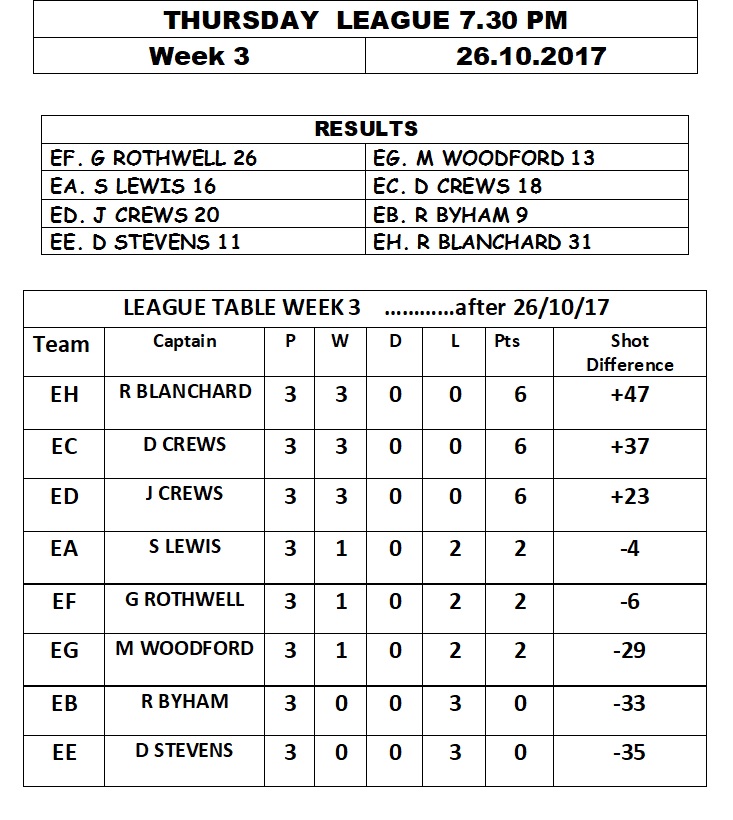 | THURSDAY LEAGUE 7.30 PM | |
|---|---|
| Week 3 | 26.10.2017 |

| RESULTS | |
|---|---|
| EF. G ROTHWELL 26 | EG. M WOODFORD 13 |
| EA. S LEWIS 16 | EC. D CREWS 18 |
| ED. J CREWS 20 | EB. R BYHAM 9 |
| EE. D STEVENS 11 | EH. R BLANCHARD 31 |

LEAGUE TABLE WEEK 3 ............after 26/10/17

| Team | Captain | P | W | D | L | Pts | Shot Difference |
|---|---|---|---|---|---|---|---|
| EH | R BLANCHARD | 3 | 3 | 0 | 0 | 6 | +47 |
| EC | D CREWS | 3 | 3 | 0 | 0 | 6 | +37 |
| ED | J CREWS | 3 | 3 | 0 | 0 | 6 | +23 |
| EA | S LEWIS | 3 | 1 | 0 | 2 | 2 | -4 |
| EF | G ROTHWELL | 3 | 1 | 0 | 2 | 2 | -6 |
| EG | M WOODFORD | 3 | 1 | 0 | 2 | 2 | -29 |
| EB | R BYHAM | 3 | 0 | 0 | 3 | 0 | -33 |
| EE | D STEVENS | 3 | 0 | 0 | 3 | 0 | -35 |